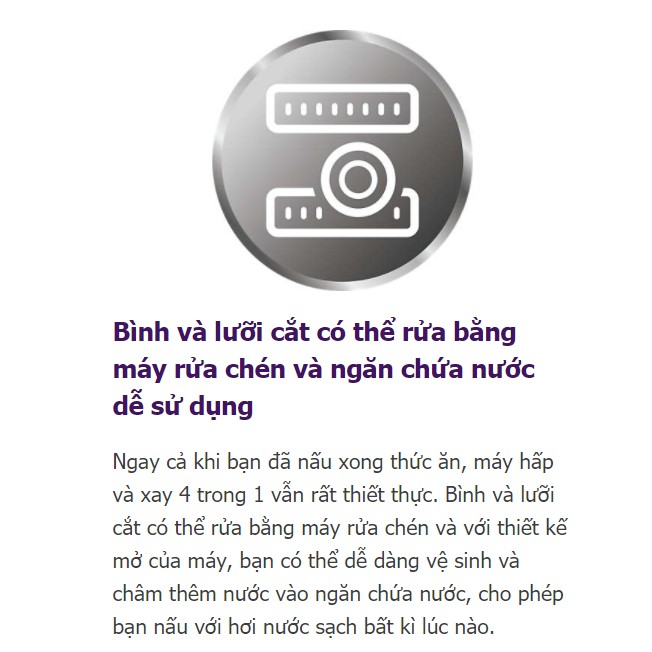 Bình và lưỡi cắt có thể rửa bằng máy rửa chén và ngăn chứa nước dễ sử dụng

Ngay cả khi bạn đã nấu xong thức ăn, máy hấp và xay 4 trong 1 vẫn rất thiết thực. Bình và lưỡi cắt có thể rửa bằng máy rửa chén và với thiết kế mở của máy, bạn có thể dễ dàng vệ sinh và châm thêm nước vào ngăn chứa nước, cho phép bạn nấu với hơi nước sạch bất kì lúc nào.